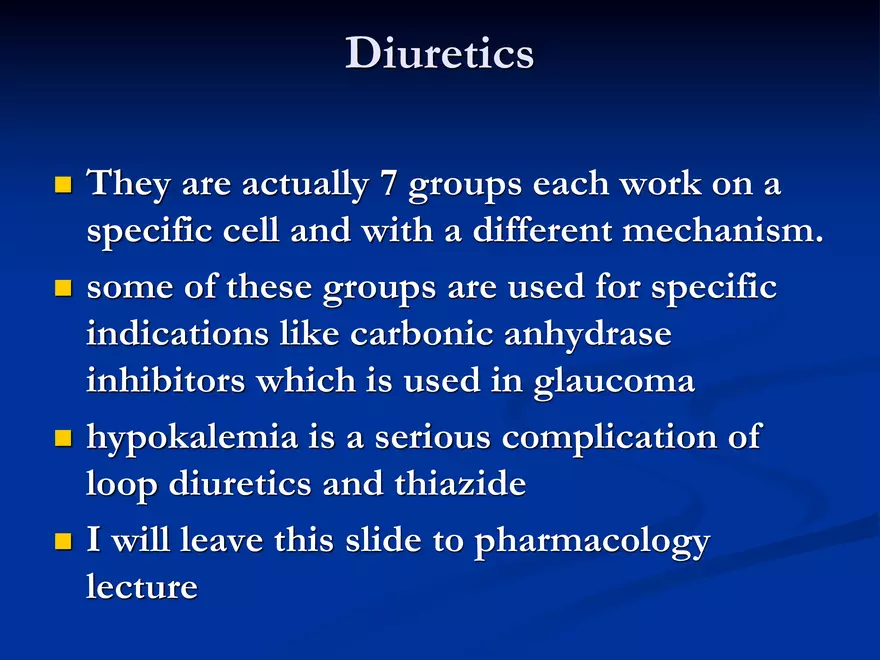 Diuretics

- They are actually 7 groups each work on a specific cell and with a different mechanism.
- some of these groups are used for specific indications like carbonic anhydrase inhibitors which is used in glaucoma
- hypokalemia is a serious complication of loop diuretics and thiazide
- I will leave this slide to pharmacology lecture